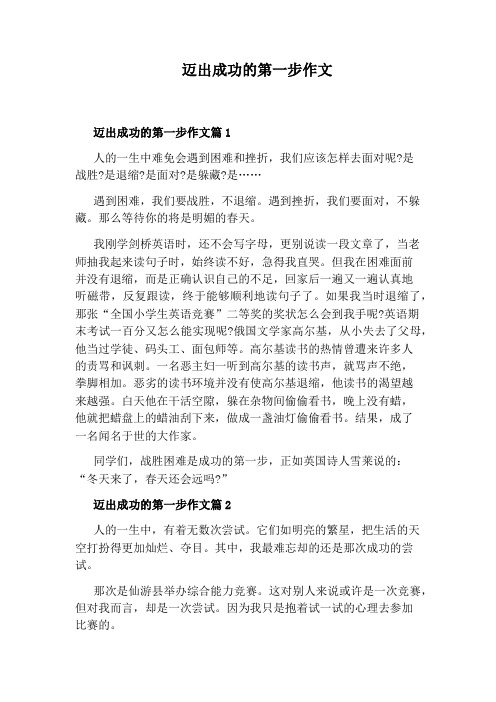 迈出成功的第一步作文

迈出成功的第一步作文篇 1

人的一生中难免会遇到困难和挫折，我们应该怎样去面对呢?是战胜?是退缩?是面对?是躲藏?是……

遇到困难，我们要战胜，不退缩。遇到挫折，我们要面对，不躲藏。那么等待你的将是明媚的春天。

我刚学剑桥英语时，还不会写字母，更别说读一段文章了，当老师抽我起来读句子时，始终读不好，急得我直哭。但我在困难面前并没有退缩，而是正确认识自己的不足，回家后一遍又一遍认真地听磁带，反复跟读，终于能够顺利地读句子了。如果我当时退缩了，那张“全国小学生英语竞赛”二等奖的奖状怎么会到我手呢?英语期末考试一百分又怎么能实现呢?俄国文学家高尔基，从小失去了父母，他当过学徒、码头工、面包师等。高尔基读书的热情曾遭来许多人的责骂和讽刺。一名恶主妇一听到高尔基的读书声，就骂声不绝，拳脚相加。恶劣的读书环境并没有使高尔基退缩，他读书的渴望越来越强。白天他在干活空隙，躲在杂物间偷偷看书，晚上没有蜡，他就把蜡盘上的蜡油刮下来，做成一盏油灯偷偷看书。结果，成了一名闻名于世的大作家。

同学们，战胜困难是成功的第一步，正如英国诗人雪莱说的：“冬天来了，春天还会远吗?”

迈出成功的第一步作文篇 2

人的一生中，有着无数次尝试。它们如明亮的繁星，把生活的天空打扮得更加灿烂、夺目。其中，我最难忘却的还是那次成功的尝试。

那次是仙游县举办综合能力竞赛。这对别人来说或许是一次竞赛，但对我而言，却是一次尝试。因为我只是抱着试一试的心理去参加比赛的。